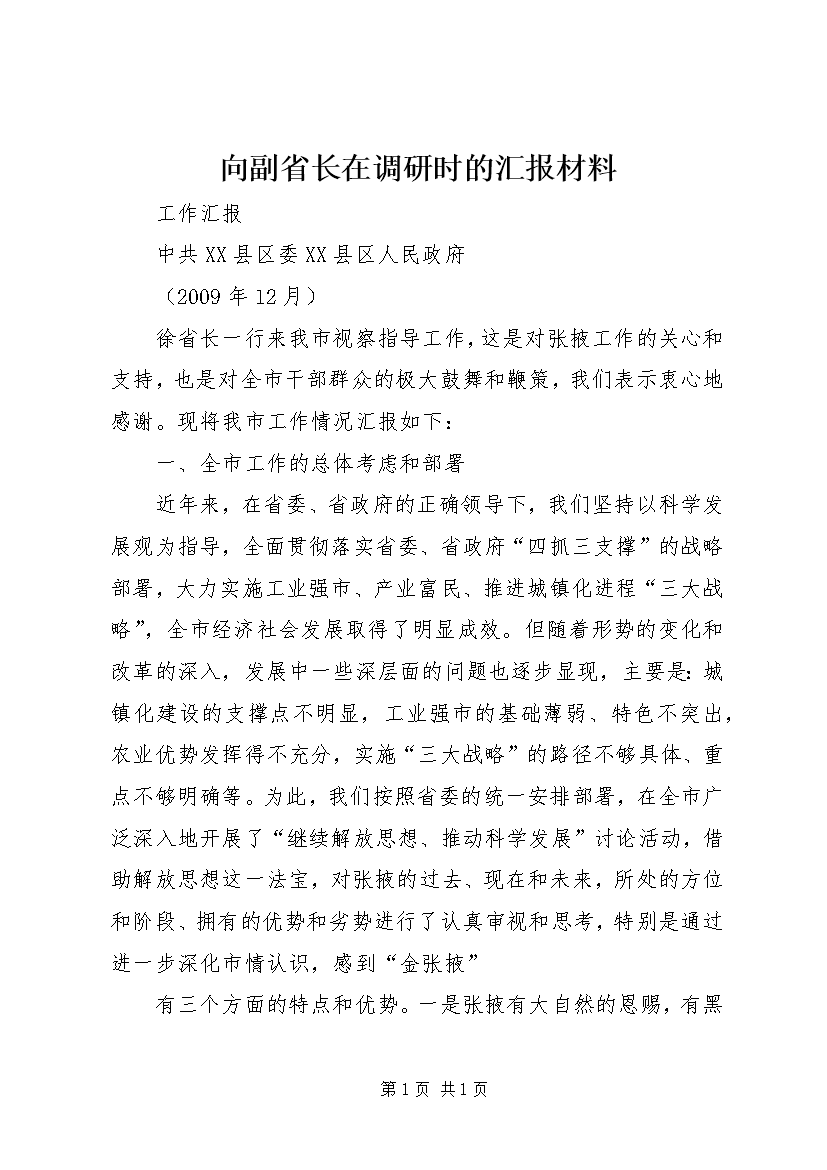 向副省长在调研时的汇报材料

工作汇报

中共XX县区委XX县区人民政府

（2009年12月）

徐省长一行来我市视察指导工作，这是对张掖工作的关心和支持，也是对全市干部群众的极大鼓舞和鞭策，我们表示衷心地感谢。现将我市工作情况汇报如下：

一、全市工作的总体考虑和部署

近年来，在省委、省政府的正确领导下，我们坚持以科学发展观为指导，全面贯彻落实省委、省政府“四抓三支撑”的战略部署，大力实施工业强市、产业富民、推进城镇化进程“三大战略”，全市经济社会发展取得了明显成效。但随着形势的变化和改革的深入，发展中一些深层面的问题也逐步显现，主要是：城镇化建设的支撑点不明显，工业强市的基础薄弱、特色不突出，农业优势发挥得不充分，实施“三大战略”的路径不够具体、重点不够明确等。为此，我们按照省委的统一安排部署，在全市广泛深入地开展了“继续解放思想、推动科学发展”讨论活动，借助解放思想这一法宝，对张掖的过去、现在和未来，所处的方位和阶段、拥有的优势和劣势进行了认真审视和思考，特别是通过进一步深化市情认识，感到“金张掖”

有三个方面的特点和优势。一是张掖有大自然的恩赐，有黑

第1页 共1页